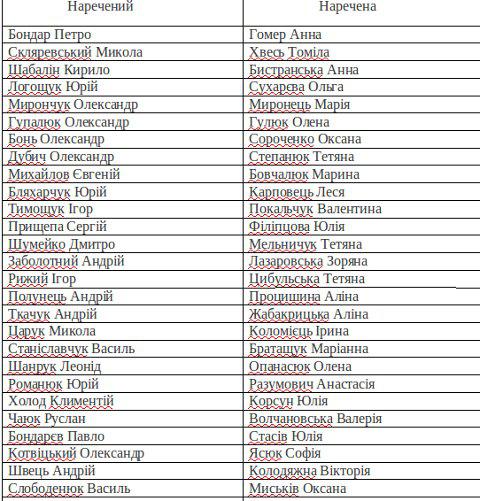 | Наречений | Наречена |
|---|---|
| Бондар Петро | Гомер Анна |
| Скляревський Микола | Хвесь Томіла |
| Шабалін Кирило | Бистранська Анна |
| Логощук Юрій | Сухарєва Ольга |
| Мирончук Олександр | Миронець Марія |
| Гупалюк Олександр | Гулюк Олена |
| Бонь Олександр | Сороченко Оксана |
| Дубич Олександр | Степанюк Тетяна |
| Михайлов Євгеній | Бовчалюк Марина |
| Бляхарчук Юрій | Карповець Леся |
| Тимощук Ігор | Покальчук Валентина |
| Прищепа Сергій | Філіпцова Юлія |
| Шумейко Дмитро | Мельничук Тетяна |
| Заболотний Андрій | Лазаровська Зоряна |
| Рижий Ігор | Цибульська Тетяна |
| Полунець Андрій | Процишина Аліна |
| Ткачук Андрій | Жабакрицька Аліна |
| Царук Микола | Коломієць Ірина |
| Станіславчук Василь | Братащук Маріанна |
| Шанрук Леонід | Опанасюк Олена |
| Романюк Юрій | Разумович Анастасія |
| Холод Климентій | Корсун Юлія |
| Чаюк Руслан | Волчановська Валерія |
| Бондарєв Павло | Стасів Юлія |
| Котвіцький Олександр | Ясюк Софія |
| Швець Андрій | Колодяжна Вікторія |
| Слободенюк Василь | Миськів Оксана |